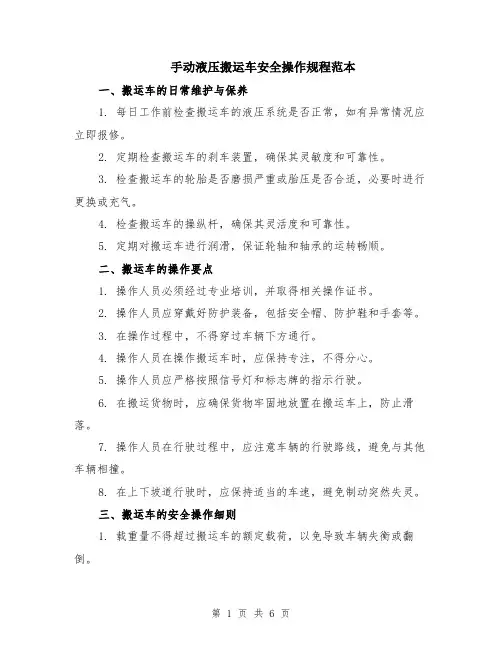 手动液压搬运车安全操作规程范本

一、搬运车的日常维护与保养

1. 每日工作前检查搬运车的液压系统是否正常，如有异常情况应立即报修。

2. 定期检查搬运车的刹车装置，确保其灵敏度和可靠性。

3. 检查搬运车的轮胎是否磨损严重或胎压是否合适，必要时进行更换或充气。

4. 检查搬运车的操纵杆，确保其灵活度和可靠性。

5. 定期对搬运车进行润滑，保证轮轴和轴承的运转畅顺。

二、搬运车的操作要点

1. 操作人员必须经过专业培训，并取得相关操作证书。

2. 操作人员应穿戴好防护装备，包括安全帽、防护鞋和手套等。

3. 在操作过程中，不得穿过车辆下方通行。

4. 操作人员在操作搬运车时，应保持专注，不得分心。

5. 操作人员应严格按照信号灯和标志牌的指示行驶。

6. 在搬运货物时，应确保货物牢固地放置在搬运车上，防止滑落。

7. 操作人员在行驶过程中，应注意车辆的行驶路线，避免与其他车辆相撞。

8. 在上下坡道行驶时，应保持适当的车速，避免制动突然失灵。

三、搬运车的安全操作细则

1. 载重量不得超过搬运车的额定载荷，以免导致车辆失衡或翻倒。

第 1 页 共 6 页